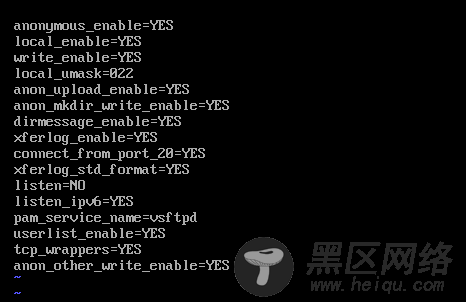 anonymous_enable=YES
local_enable=YES
write_enable=YES
local_umask=022
anon_upload_enable=YES
anon_mkdir_write_enable=YES
dirmessage_enable=YES
xferlog_enable=YES
connect_from_port_20=YES
xferlog_std_format=YES
listen=NO
listen_ipv6=YES
pam_service_name=vsftpd
userlist_enable=YES
tcp_wrappers=YES
anon_other_write_enable=YES
~
~

黑区网络
www.heiqu.com